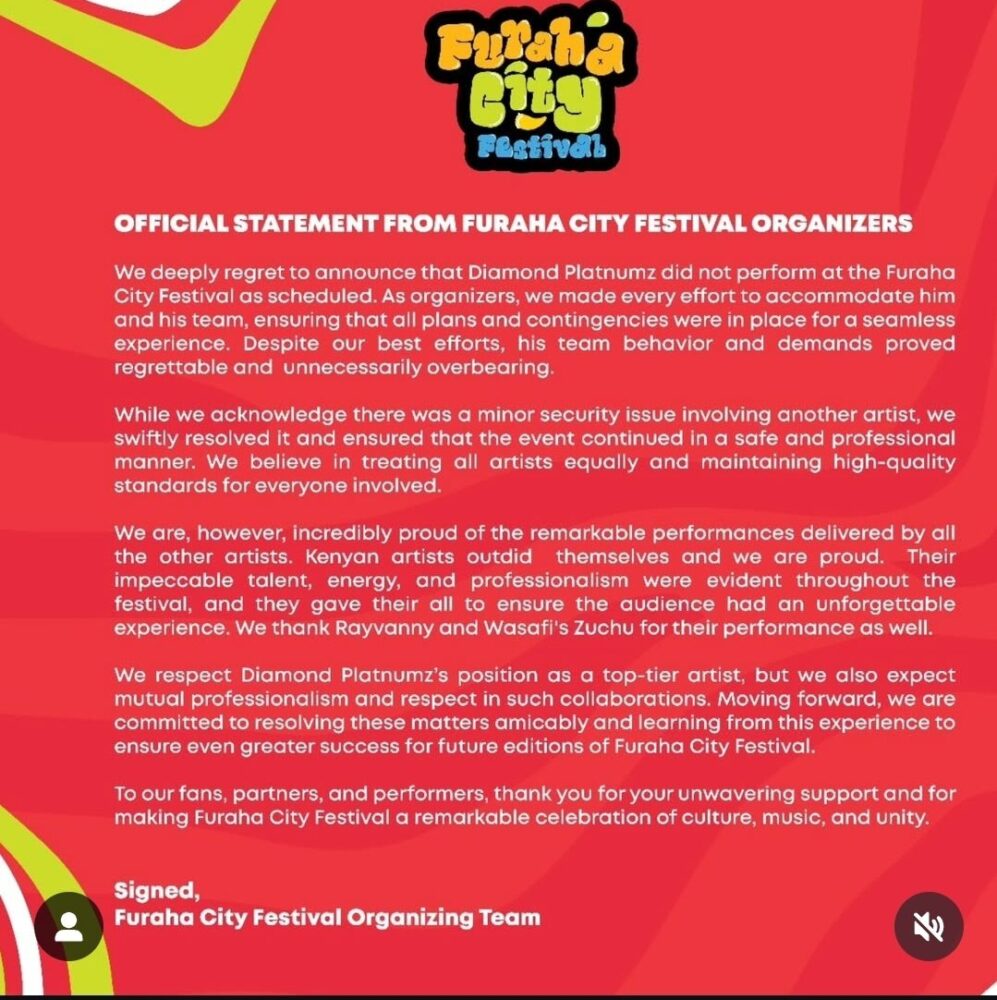 Furaha City Festival

OFFICIAL STATEMENT FROM FURAHA CITY FESTIVAL ORGANIZERS

We deeply regret to announce that Diamond Platnumz did not perform at the Furaha City Festival as scheduled. As organizers, we made every effort to accommodate him and his team, ensuring that all plans and contingencies were in place for a seamless experience. Despite our best efforts, his team behavior and demands proved regrettable and unnecessarily overbearing.

While we acknowledge there was a minor security issue involving another artist, we swiftly resolved it and ensured that the event continued in a safe and professional manner. We believe in treating all artists equally and maintaining high-quality standards for everyone involved.

We are, however, incredibly proud of the remarkable performances delivered by all the other artists. Kenyan artists outdid themselves and we are proud. Their impeccable talent, energy, and professionalism were evident throughout the festival, and they gave their all to ensure the audience had an unforgettable experience. We thank Rayvanny and Wasafi's Zuchu for their performance as well.

We respect Diamond Platnumz's position as a top-tier artist, but we also expect mutual professionalism and respect in such collaborations. Moving forward, we are committed to resolving these matters amicably and learning from this experience to ensure even greater success for future editions of Furaha City Festival.

To our fans, partners, and performers, thank you for your unwavering support and for making Furaha City Festival a remarkable celebration of culture, music, and unity.

Signed,
Furaha City Festival Organizing Team